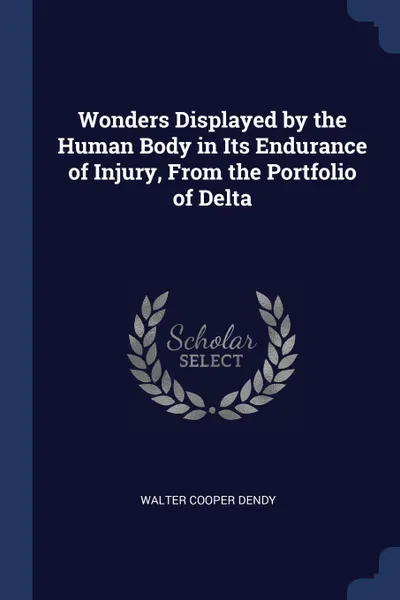 Wonders Displayed by the Human Body in Its Endurance of Injury, From the Portfolio of Delta

Scholar
SELECT

WALTER COOPER DENDY